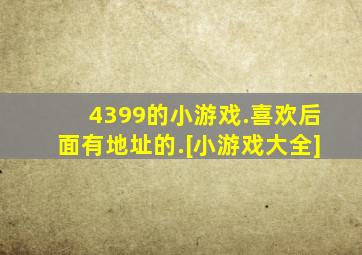 4399的小游戏.喜欢后面有地址的.[小游戏大全]